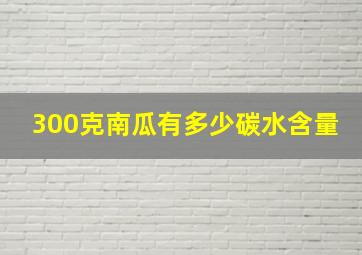 300克南瓜有多少碳水含量